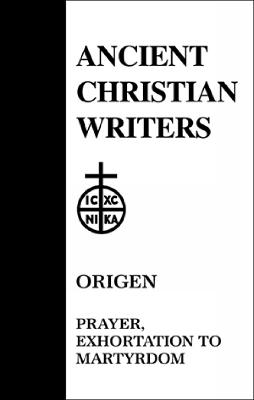 ANCIENT CHRISTIAN WRITERS

IC XC
NI KA

ORIGEN

PRAYER, EXHORTATION TO MARTYRDOM